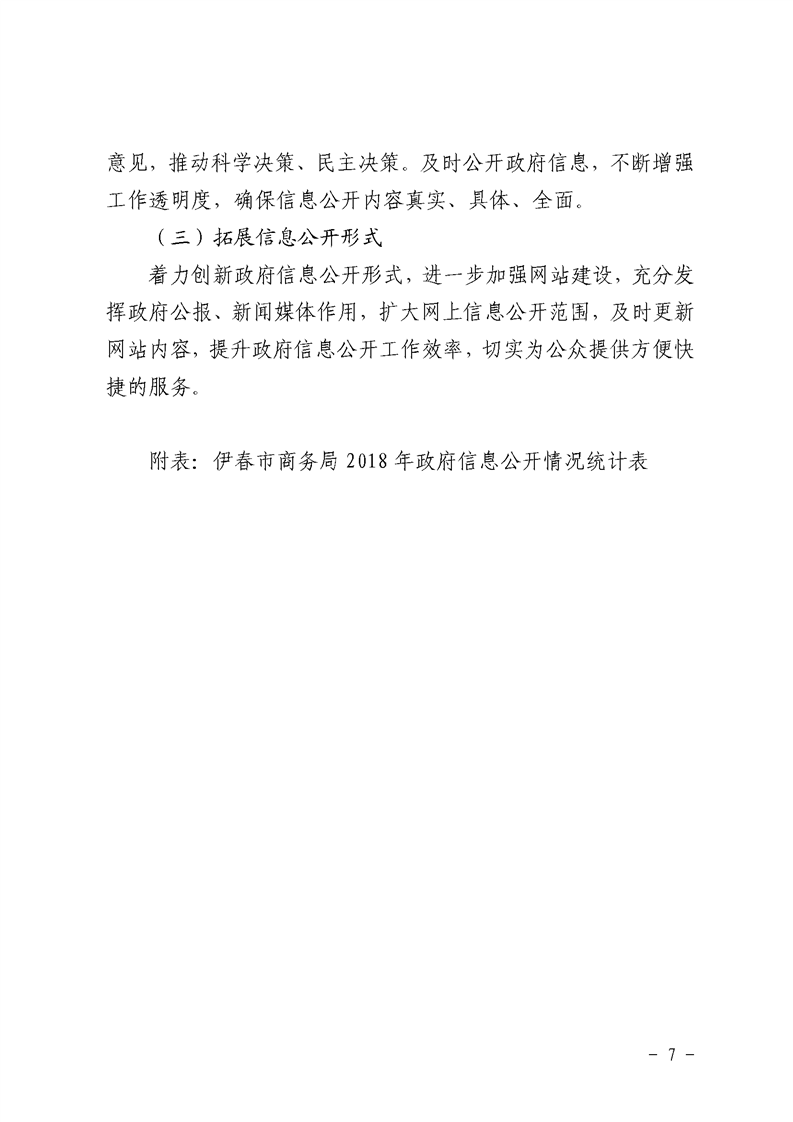 意见，推动科学决策、民主决策。及时公开政府信息，不断增强工作透明度，确保信息公开内容真实、具体、全面。

（三）拓展信息公开形式

着力创新政府信息公开形式，进一步加强网站建设，充分发挥政府公报、新闻媒体作用，扩大网上信息公开范围，及时更新网站内容，提升政府信息公开工作效率，切实为公众提供方便快捷的服务。

附表：伊春市商务局 2018 年政府信息公开情况统计表

- 7 -